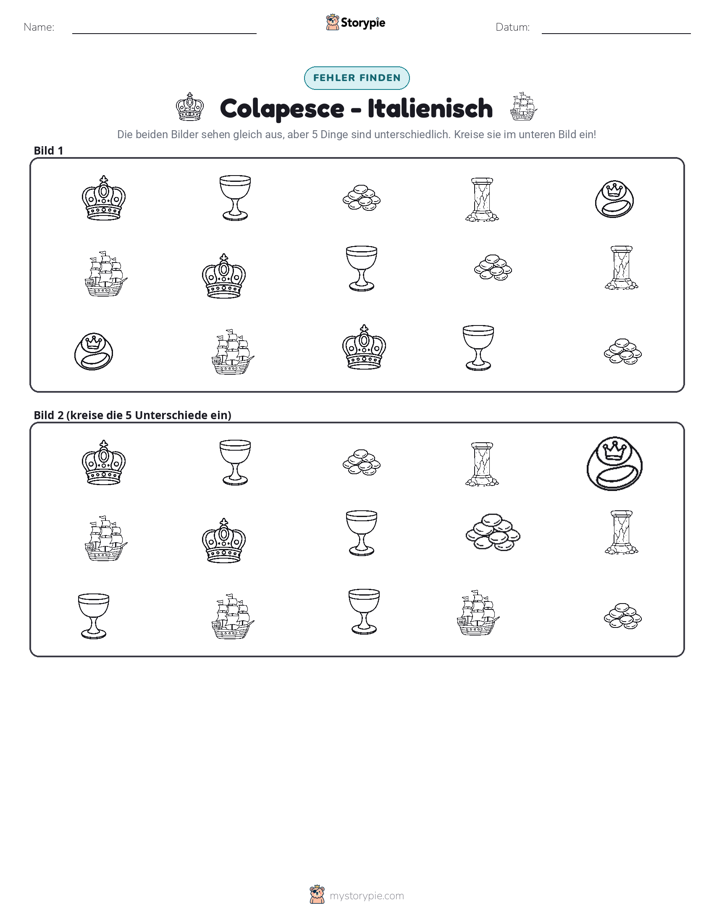 Name: ____ Storypie Datum: ____

FEHLER FINDEN

Colapesce - Italienisch

Die beiden Bilder sehen gleich aus, aber 5 Dinge sind unterschiedlich. Kreise sie im unteren Bild ein!

Bild 1

Bild 2 (kreise die 5 Unterschiede ein)

mystorypie.com